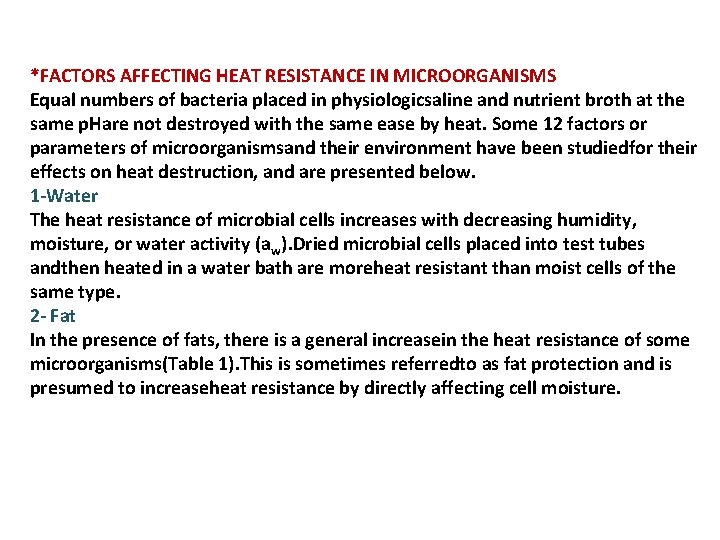 *FACTORS AFFECTING HEAT RESISTANCE IN MICROORGANISMS
Equal numbers of bacteria placed in physiologicsaline and nutrient broth at the same pHare not destroyed with the same ease by heat. Some 12 factors or parameters of microorganismsand their environment have been studiedfor their effects on heat destruction, and are presented below.
1-Water
The heat resistance of microbial cells increases with decreasing humidity, moisture, or water activity ($a_w$).Dried microbial cells placed into test tubes andthen heated in a water bath are moreheat resistant than moist cells of the same type.
2- Fat
In the presence of fats, there is a general increasein the heat resistance of some microorganisms(Table 1).This is sometimes referredto as fat protection and is presumed to increaseheat resistance by directly affecting cell moisture.